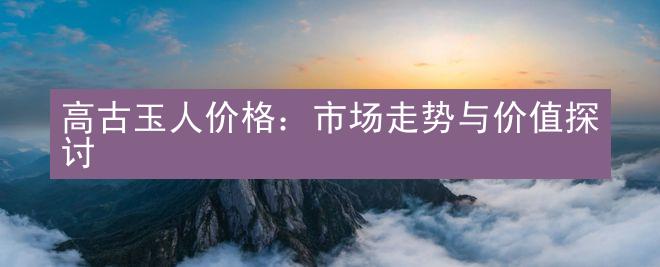 高古玉人价格：市场走势与价值探讨